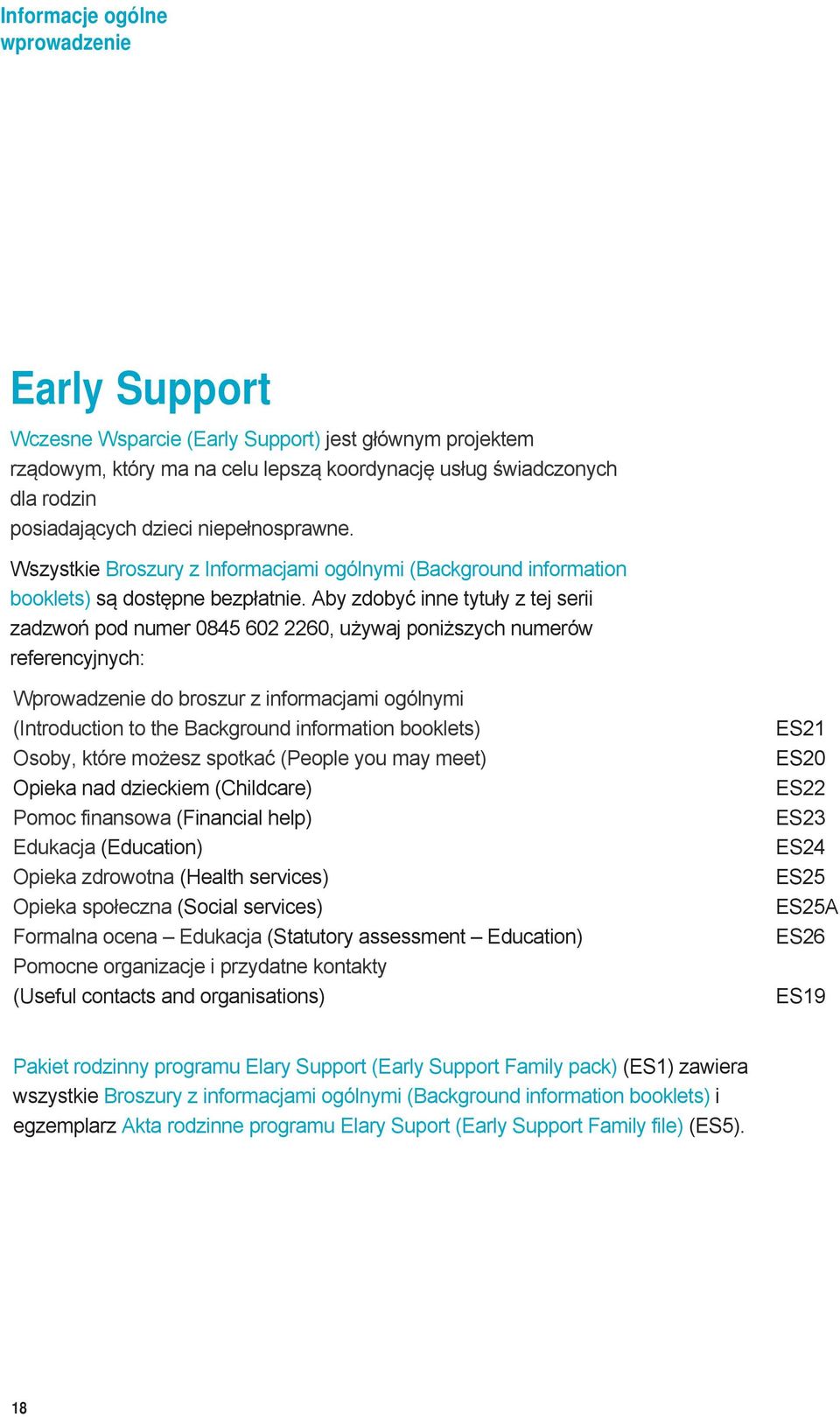 Informacje ogólne
wprowadzenie

Early Support

Wczesne Wsparcie (Early Support) jest głównym projektem rządowym, który ma na celu lepszą koordynację usług świadczonych dla rodzin
posiadających dzieci niepełnosprawne.

Wszystkie Broszury z Informacjami ogólnymi (Background information booklets) są dostępne bezpłatnie. Aby zdobyć inne tytuły z tej serii zadzwoń pod numer 0845 602 2260, używaj poniższych numerów referencyjnych:

| | |
|---|---|
| Wprowadzenie do broszur z informacjami ogólnymi (Introduction to the Background information booklets) | ES21 |
| Osoby, które możesz spotkać (People you may meet) | ES20 |
| Opieka nad dzieckiem (Childcare) | ES22 |
| Pomoc finansowa (Financial help) | ES23 |
| Edukacja (Education) | ES24 |
| Opieka zdrowotna (Health services) | ES25 |
| Opieka społeczna (Social services) | ES25A |
| Formalna ocena – Edukacja (Statutory assessment – Education) | ES26 |
| Pomocne organizacje i przydatne kontakty (Useful contacts and organisations) | ES19 |

Pakiet rodzinny programu Elary Support (Early Support Family pack) (ES1) zawiera wszystkie Broszury z informacjami ogólnymi (Background information booklets) i egzemplarz Akta rodzinne programu Elary Suport (Early Support Family file) (ES5).

18